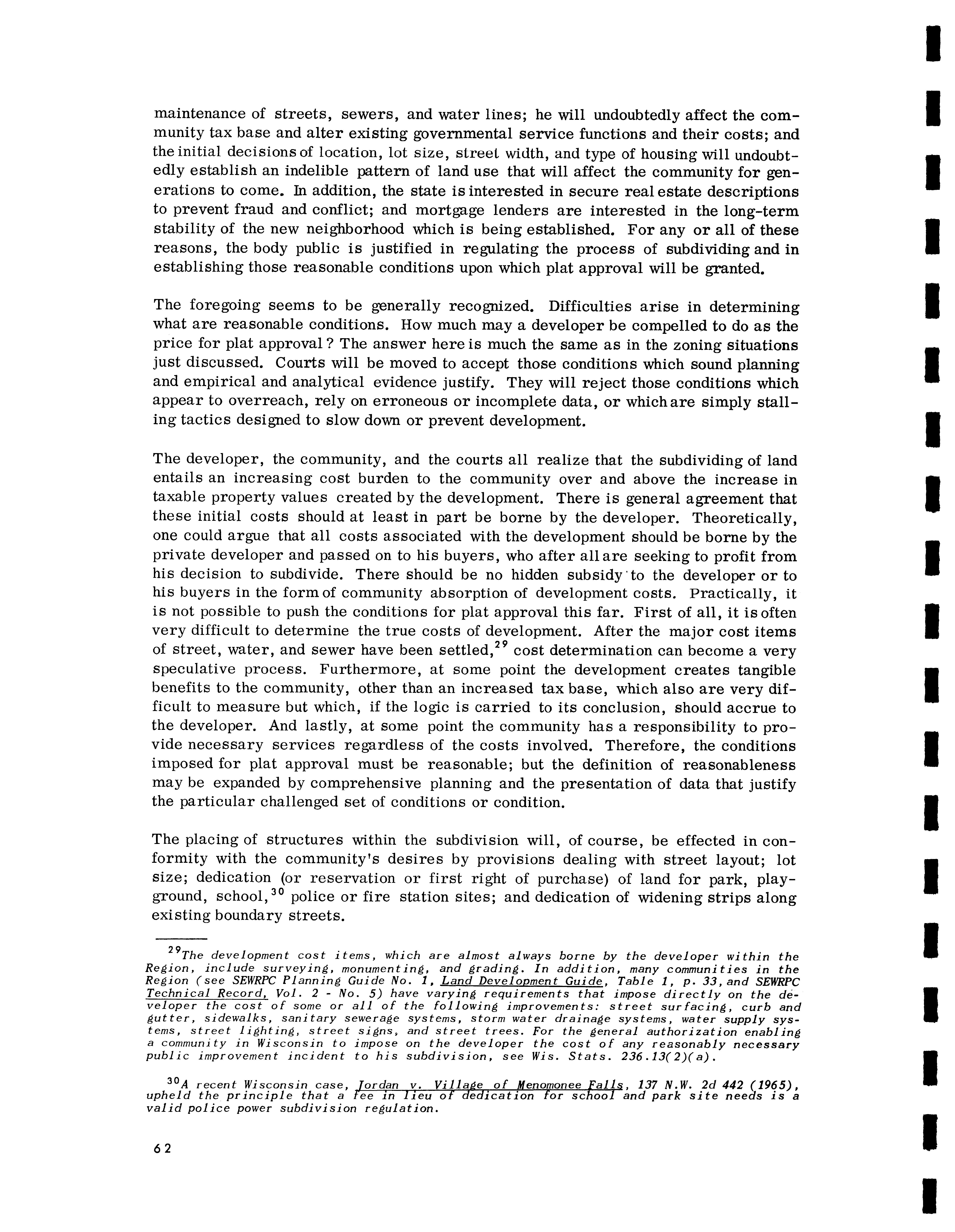 maintenance of streets, sewers, and water lines; he will undoubtedly affect the community tax base and alter existing governmental service functions and their costs; and the initial decisions of location, lot size, street width, and type of housing will undoubtedly establish an indelible pattern of land use that will affect the community for generations to come. In addition, the state is interested in secure real estate descriptions to prevent fraud and conflict; and mortgage lenders are interested in the long-term stability of the new neighborhood which is being established. For any or all of these reasons, the body public is justified in regulating the process of subdividing and in establishing those reasonable conditions upon which plat approval will be granted.

The foregoing seems to be generally recognized. Difficulties arise in determining what are reasonable conditions. How much may a developer be compelled to do as the price for plat approval? The answer here is much the same as in the zoning situations just discussed. Courts will be moved to accept those conditions which sound planning and empirical and analytical evidence justify. They will reject those conditions which appear to overreach, rely on erroneous or incomplete data, or which are simply stalling tactics designed to slow down or prevent development.

The developer, the community, and the courts all realize that the subdividing of land entails an increasing cost burden to the community over and above the increase in taxable property values created by the development. There is general agreement that these initial costs should at least in part be borne by the developer. Theoretically, one could argue that all costs associated with the development should be borne by the private developer and passed on to his buyers, who after all are seeking to profit from his decision to subdivide. There should be no hidden subsidy to the developer or to his buyers in the form of community absorption of development costs. Practically, it is not possible to push the conditions for plat approval this far. First of all, it is often very difficult to determine the true costs of development. After the major cost items of street, water, and sewer have been settled,$^{29}$ cost determination can become a very speculative process. Furthermore, at some point the development creates tangible benefits to the community, other than an increased tax base, which also are very difficult to measure but which, if the logic is carried to its conclusion, should accrue to the developer. And lastly, at some point the community has a responsibility to provide necessary services regardless of the costs involved. Therefore, the conditions imposed for plat approval must be reasonable; but the definition of reasonableness may be expanded by comprehensive planning and the presentation of data that justify the particular challenged set of conditions or condition.

The placing of structures within the subdivision will, of course, be effected in conformity with the community's desires by provisions dealing with street layout; lot size; dedication (or reservation or first right of purchase) of land for park, playground, school,$^{30}$ police or fire station sites; and dedication of widening strips along existing boundary streets.

$^{29}$The development cost items, which are almost always borne by the developer within the Region, include surveying, monumenting, and grading. In addition, many communities in the Region (see SEWRPC Planning Guide No. 1, Land Development Guide, Table 1, p. 33, and SEWRPC Technical Record, Vol. 2 - No. 5) have varying requirements that impose directly on the developer the cost of some or all of the following improvements: street surfacing, curb and gutter, sidewalks, sanitary sewerage systems, storm water drainage systems, water supply systems, street lighting, street signs, and street trees. For the general authorization enabling a community in Wisconsin to impose on the developer the cost of any reasonably necessary public improvement incident to his subdivision, see Wis. Stats. 236.13(2)(a).

$^{30}$A recent Wisconsin case, Jordan v. Village of Menomonee Falls, 137 N.W. 2d 442 (1965), upheld the principle that a fee in lieu of dedication for school and park site needs is a valid police power subdivision regulation.

62